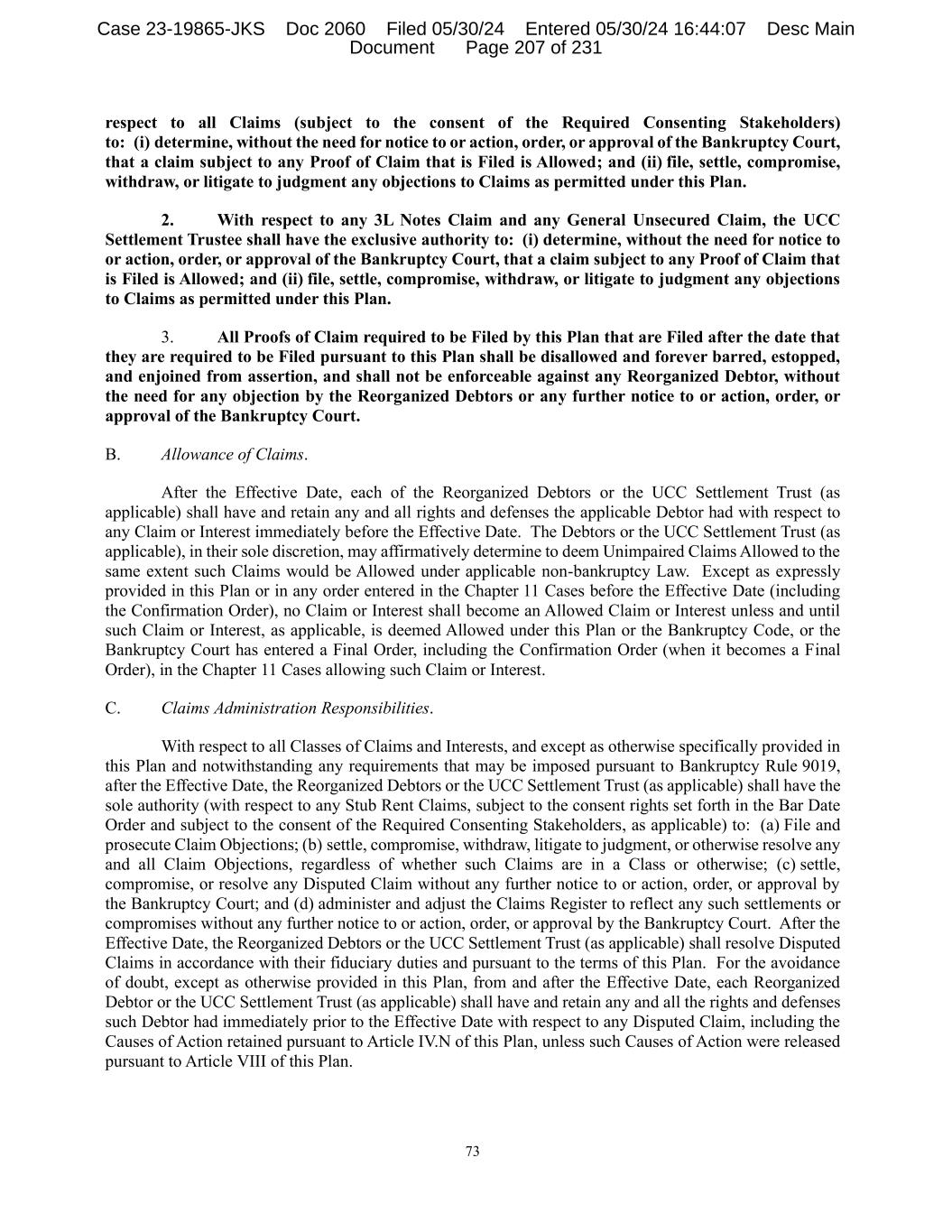 Case 23-19865-JKS Doc 2060 Filed 05/30/24 Entered 05/30/24 16:44:07 Desc Main Document Page 207 of 231

respect to all Claims (subject to the consent of the Required Consenting Stakeholders) to: (i) determine, without the need for notice to or action, order, or approval of the Bankruptcy Court, that a claim subject to any Proof of Claim that is Filed is Allowed; and (ii) file, settle, compromise, withdraw, or litigate to judgment any objections to Claims as permitted under this Plan.

2. With respect to any 3L Notes Claim and any General Unsecured Claim, the UCC Settlement Trustee shall have the exclusive authority to: (i) determine, without the need for notice to or action, order, or approval of the Bankruptcy Court, that a claim subject to any Proof of Claim that is Filed is Allowed; and (ii) file, settle, compromise, withdraw, or litigate to judgment any objections to Claims as permitted under this Plan.

3. All Proofs of Claim required to be Filed by this Plan that are Filed after the date that they are required to be Filed pursuant to this Plan shall be disallowed and forever barred, estopped, and enjoined from assertion, and shall not be enforceable against any Reorganized Debtor, without the need for any objection by the Reorganized Debtors or any further notice to or action, order, or approval of the Bankruptcy Court.

B. Allowance of Claims.

After the Effective Date, each of the Reorganized Debtors or the UCC Settlement Trust (as applicable) shall have and retain any and all rights and defenses the applicable Debtor had with respect to any Claim or Interest immediately before the Effective Date. The Debtors or the UCC Settlement Trust (as applicable), in their sole discretion, may affirmatively determine to deem Unimpaired Claims Allowed to the same extent such Claims would be Allowed under applicable non-bankruptcy Law. Except as expressly provided in this Plan or in any order entered in the Chapter 11 Cases before the Effective Date (including the Confirmation Order), no Claim or Interest shall become an Allowed Claim or Interest unless and until such Claim or Interest, as applicable, is deemed Allowed under this Plan or the Bankruptcy Code, or the Bankruptcy Court has entered a Final Order, including the Confirmation Order (when it becomes a Final Order), in the Chapter 11 Cases allowing such Claim or Interest.

C. Claims Administration Responsibilities.

With respect to all Classes of Claims and Interests, and except as otherwise specifically provided in this Plan and notwithstanding any requirements that may be imposed pursuant to Bankruptcy Rule 9019, after the Effective Date, the Reorganized Debtors or the UCC Settlement Trust (as applicable) shall have the sole authority (with respect to any Stub Rent Claims, subject to the consent rights set forth in the Bar Date Order and subject to the consent of the Required Consenting Stakeholders, as applicable) to: (a) File and prosecute Claim Objections; (b) settle, compromise, withdraw, litigate to judgment, or otherwise resolve any and all Claim Objections, regardless of whether such Claims are in a Class or otherwise; (c) settle, compromise, or resolve any Disputed Claim without any further notice to or action, order, or approval by the Bankruptcy Court; and (d) administer and adjust the Claims Register to reflect any such settlements or compromises without any further notice to or action, order, or approval by the Bankruptcy Court. After the Effective Date, the Reorganized Debtors or the UCC Settlement Trust (as applicable) shall resolve Disputed Claims in accordance with their fiduciary duties and pursuant to the terms of this Plan. For the avoidance of doubt, except as otherwise provided in this Plan, from and after the Effective Date, each Reorganized Debtor or the UCC Settlement Trust (as applicable) shall have and retain any and all the rights and defenses such Debtor had immediately prior to the Effective Date with respect to any Disputed Claim, including the Causes of Action retained pursuant to Article IV.N of this Plan, unless such Causes of Action were released pursuant to Article VIII of this Plan.

73